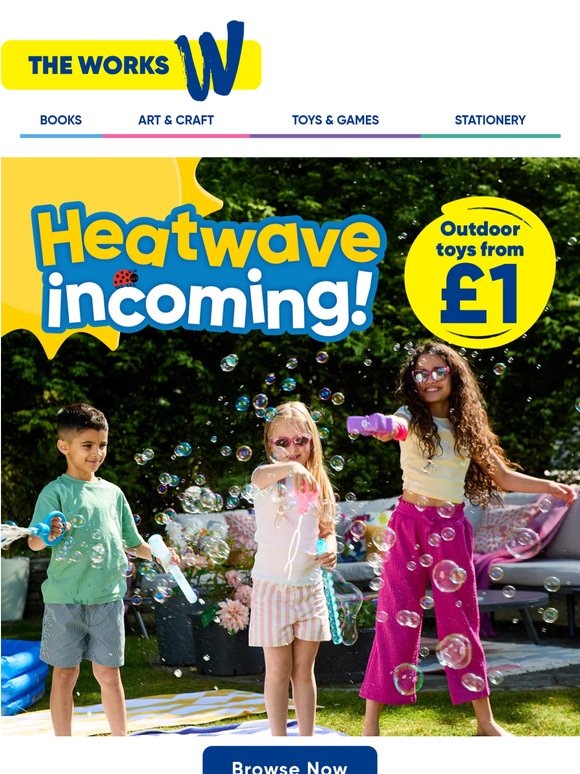 THE WORKS W

BOOKS ART & CRAFT TOYS & GAMES STATIONERY

Heatwave incoming!

Outdoor toys from £1

Browse Now